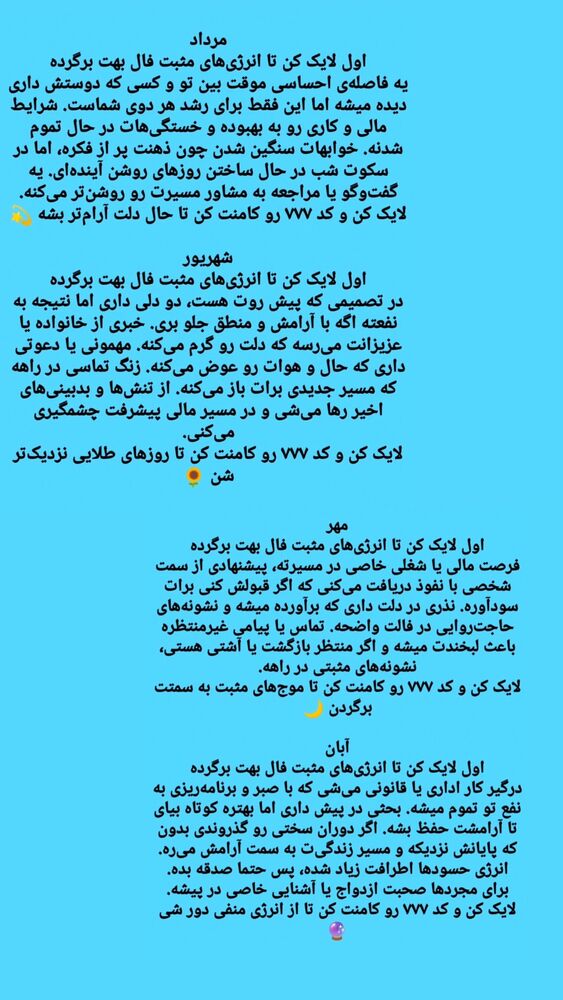 مرداد
اول لایک کن تا انرژی‌های مثبت فال بهت برگرده
یه فاصله‌ی احساسی موقت بین تو و کسی که دوستش داری دیده میشه اما این فقط برای رشد هر دوی شماست. شرایط مالی و کاری رو به بهبوده و خستگی‌هات در حال تموم شدنه. خوابهات سنگین شدن چون ذهنت پر از فکره، اما در سکوت شب در حال ساختن روزهای روشن آینده‌ای. یه گفت‌وگو یا مراجعه به مشاور مسیرت رو روشن‌تر می‌کنه.
لایک کن و کد ۷۷۷ رو کامنت کن تا حال دلت آرام‌تر بشه 💫

شهریور
اول لایک کن تا انرژی‌های مثبت فال بهت برگرده
در تصمیمی که پیش روت هست، دو دلی داری اما نتیجه به نفعته اگه با آرامش و منطق جلو بری. خبری از خانواده یا عزیزانت می‌رسه که دلت رو گرم می‌کنه. مهمونی یا دعوتی داری که حال و هوات رو عوض می‌کنه. زنگ تماسی در راهه که مسیر جدیدی برات باز می‌کنه. از تنش‌ها و بدبینی‌های اخیر رها می‌شی و در مسیر مالی پیشرفت چشمگیری می‌کنی.
لایک کن و کد ۷۷۷ رو کامنت کن تا روزهای طلایی نزدیک‌تر شن 🌻

مهر
اول لایک کن تا انرژی‌های مثبت فال بهت برگرده
فرصت مالی یا شغلی خاصی در مسیرته، پیشنهادی از سمت شخصی با نفوذ دریافت می‌کنی که اگر قبولش کنی برات سودآوره. نذری در دلت داری که برآورده میشه و نشونه‌های حاجت‌روایی در فالت واضحه. تماس یا پیامی غیرمنتظره باعث لبخندت میشه و اگر منتظر بازگشت یا آشتی هستی، نشونه‌های مثبتی در راهه.
لایک کن و کد ۷۷۷ رو کامنت کن تا موج‌های مثبت به سمتت برگردن 🌙

آبان
اول لایک کن تا انرژی‌های مثبت فال بهت برگرده
درگیر کار اداری یا قانونی می‌شی که با صبر و برنامه‌ریزی به نفع تو تموم میشه. بحثی در پیش داری اما بهتره کوتاه بیای تا آرامشت حفظ بشه. اگر دوران سختی رو گذروندی بدون که پایانش نزدیکه و مسیر زندگیت به سمت آرامش می‌ره. انرژی حسودها اطرافت زیاد شده، پس حتما صدقه بده. برای مجردها صحبت ازدواج یا آشنایی خاصی در پیشه.
لایک کن و کد ۷۷۷ رو کامنت کن تا از انرژی منفی دور شی 🔮